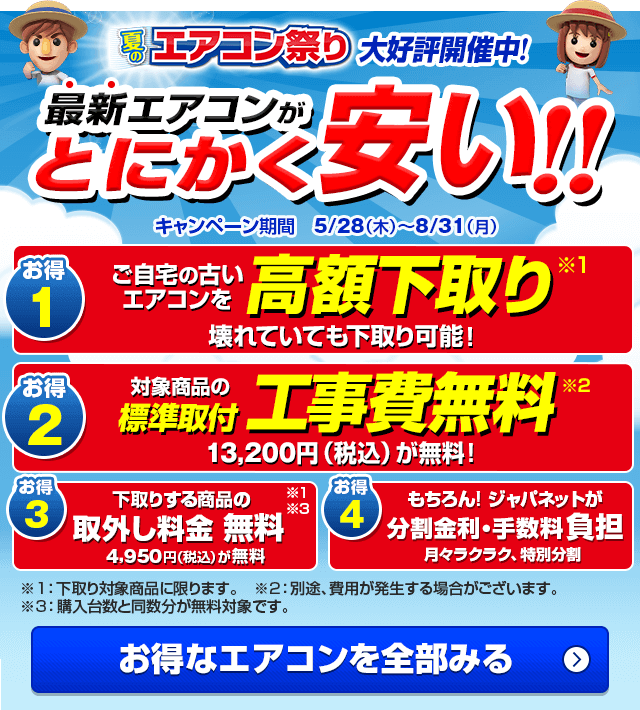 夏の エアコン祭り 大好評開催中!

最新エアコンが
とにかく安い!!

キャンペーン期間 5/28(木)~8/31(月)

お得 1
ご自宅の古いエアコンを 高額下取り ※1
壊れていても下取り可能!

お得 2
対象商品の 標準取付 工事費無料 ※2
13,200円(税込)が無料!

お得 3
下取りする商品の ※1 ※3
取外し料金 無料
4,950円(税込)が無料

お得 4
もちろん! ジャパネットが
分割金利・手数料負担
月々ラクラク、特別分割

※1:下取り対象商品に限ります。 ※2:別途、費用が発生する場合がございます。
※3:購入台数と同数分が無料対象です。

お得なエアコンを全部みる